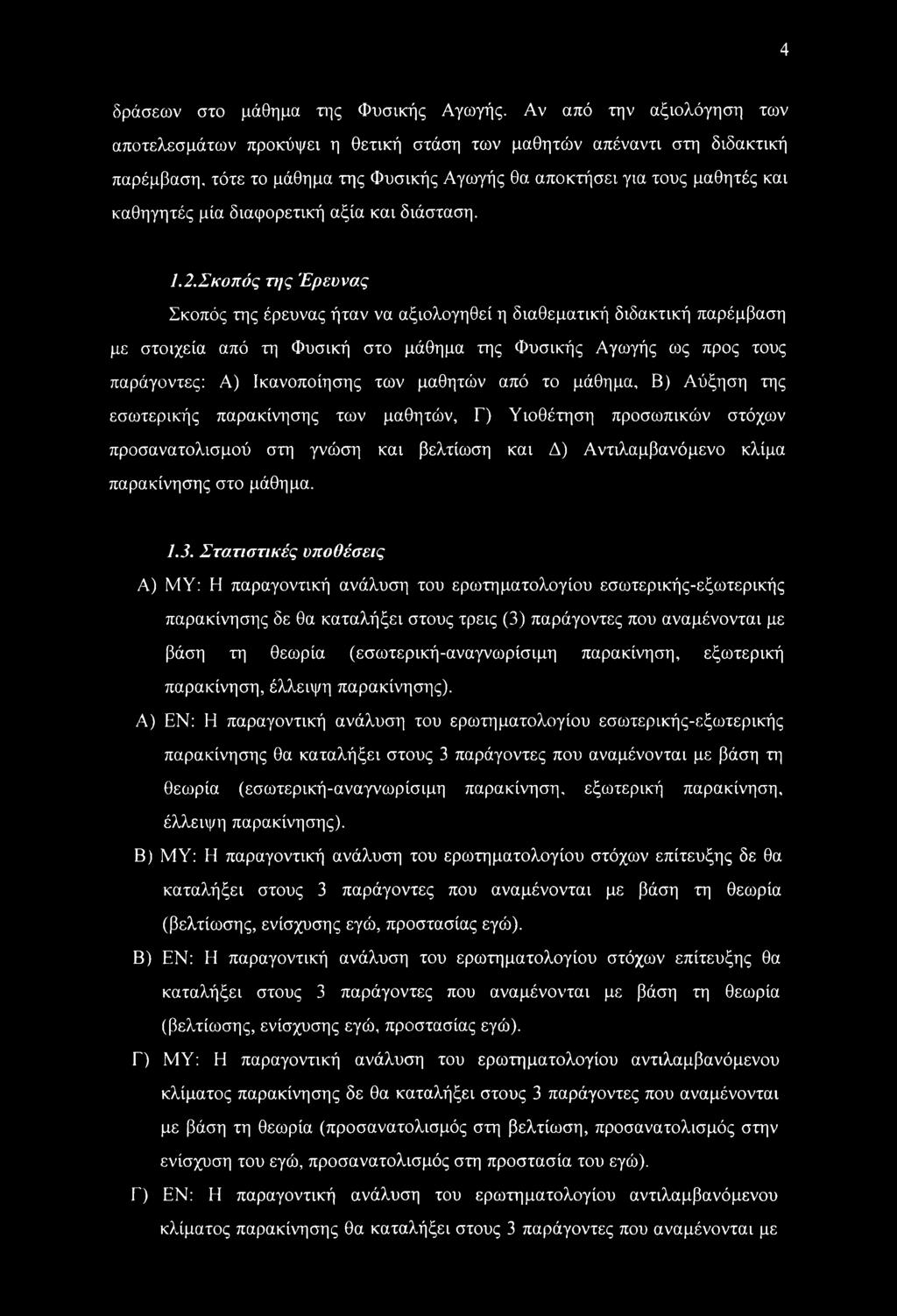 4

δράσεων στο μάθημα της Φυσικής Αγωγής. Αν από την αξιολόγηση των αποτελεσμάτων προκύψει η θετική στάση των μαθητών απέναντι στη διδακτική παρέμβαση, τότε το μάθημα της Φυσικής Αγωγής θα αποκτήσει για τους μαθητές και καθηγητές μία διαφορετική αξία και διάσταση.

1.2.Σκοπός της Έρευνας

Σκοπός της έρευνας ήταν να αξιολογηθεί η διαθεματική διδακτική παρέμβαση με στοιχεία από τη Φυσική στο μάθημα της Φυσικής Αγωγής ως προς τους παράγοντες: Α) Ικανοποίησης των μαθητών από το μάθημα, Β) Αύξηση της εσωτερικής παρακίνησης των μαθητών, Γ) Υιοθέτηση προσωπικών στόχων προσανατολισμού στη γνώση και βελτίωση και Δ) Αντιλαμβανόμενο κλίμα παρακίνησης στο μάθημα.

1.3. Στατιστικές υποθέσεις

Α) ΜΥ: Η παραγοντική ανάλυση του ερωτηματολογίου εσωτερικής-εξωτερικής παρακίνησης δε θα καταλήξει στους τρεις (3) παράγοντες που αναμένονται με βάση τη θεωρία (εσωτερική-αναγνωρίσιμη παρακίνηση, εξωτερική παρακίνηση, έλλειψη παρακίνησης).

Α) ΕΝ: Η παραγοντική ανάλυση του ερωτηματολογίου εσωτερικής-εξωτερικής παρακίνησης θα καταλήξει στους 3 παράγοντες που αναμένονται με βάση τη θεωρία (εσωτερική-αναγνωρίσιμη παρακίνηση, εξωτερική παρακίνηση, έλλειψη παρακίνησης).

Β) ΜΥ: Η παραγοντική ανάλυση του ερωτηματολογίου στόχων επίτευξης δε θα καταλήξει στους 3 παράγοντες που αναμένονται με βάση τη θεωρία (βελτίωσης, ενίσχυσης εγώ, προστασίας εγώ).

Β) ΕΝ: Η παραγοντική ανάλυση του ερωτηματολογίου στόχων επίτευξης θα καταλήξει στους 3 παράγοντες που αναμένονται με βάση τη θεωρία (βελτίωσης, ενίσχυσης εγώ, προστασίας εγώ).

Γ) ΜΥ: Η παραγοντική ανάλυση του ερωτηματολογίου αντιλαμβανόμενου κλίματος παρακίνησης δε θα καταλήξει στους 3 παράγοντες που αναμένονται με βάση τη θεωρία (προσανατολισμός στη βελτίωση, προσανατολισμός στην ενίσχυση του εγώ, προσανατολισμός στη προστασία του εγώ).

Γ) ΕΝ: Η παραγοντική ανάλυση του ερωτηματολογίου αντιλαμβανόμενου κλίματος παρακίνησης θα καταλήξει στους 3 παράγοντες που αναμένονται με